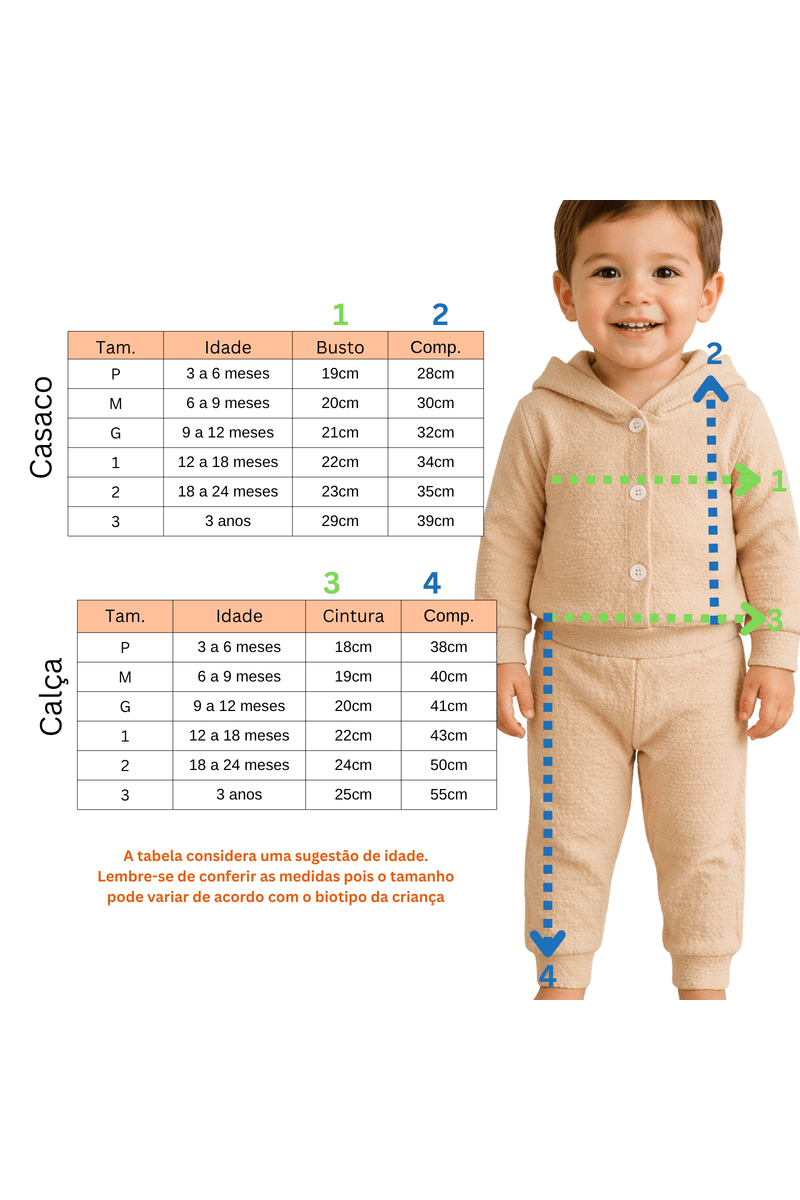 Casaco

1 2

| Tam. | Idade | Busto | Comp. |
|---|---|---|---|
| P | 3 a 6 meses | 19cm | 28cm |
| M | 6 a 9 meses | 20cm | 30cm |
| G | 9 a 12 meses | 21cm | 32cm |
| 1 | 12 a 18 meses | 22cm | 34cm |
| 2 | 18 a 24 meses | 23cm | 35cm |
| 3 | 3 anos | 29cm | 39cm |

Calça

3 4

| Tam. | Idade | Cintura | Comp. |
|---|---|---|---|
| P | 3 a 6 meses | 18cm | 38cm |
| M | 6 a 9 meses | 19cm | 40cm |
| G | 9 a 12 meses | 20cm | 41cm |
| 1 | 12 a 18 meses | 22cm | 43cm |
| 2 | 18 a 24 meses | 24cm | 50cm |
| 3 | 3 anos | 25cm | 55cm |

A tabela considera uma sugestão de idade. Lembre-se de conferir as medidas pois o tamanho pode variar de acordo com o biotipo da criança

2
1
3
4